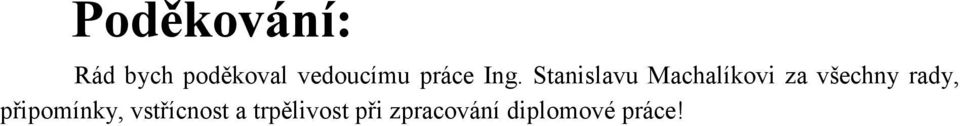 Poděkování:

Rád bych poděkoval vedoucímu práce Ing. Stanislavu Machalíkovi za všechny rady, připomínky, vstřícnost a trpělivost při zpracování diplomové práce!